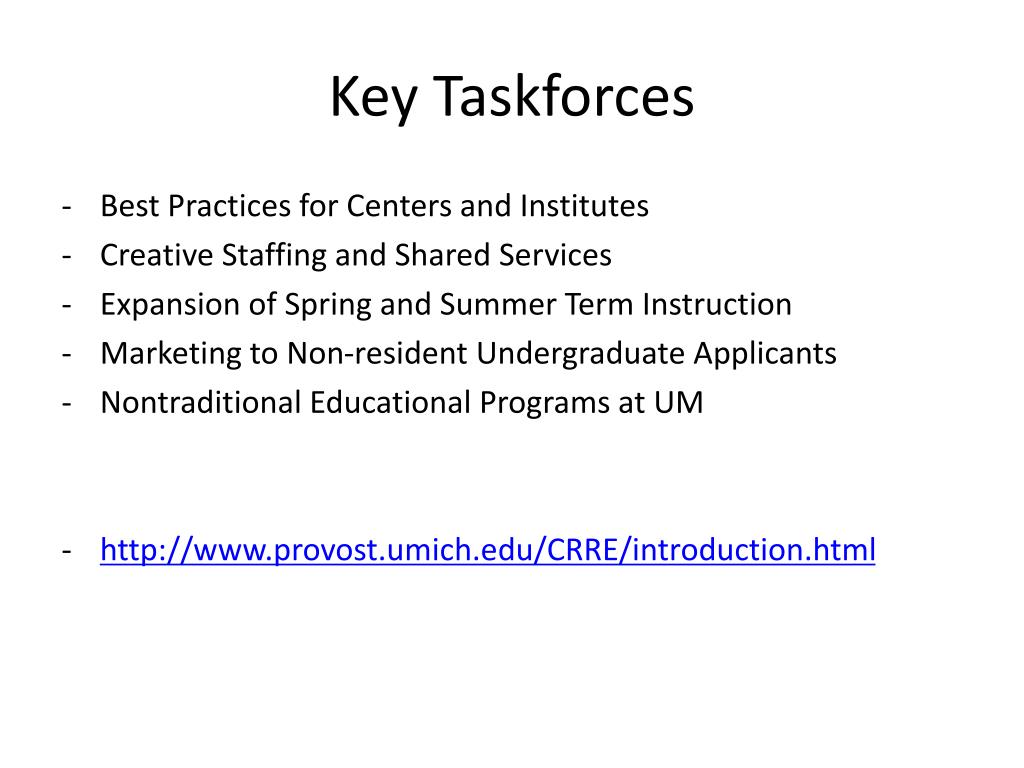 Key Taskforces

- Best Practices for Centers and Institutes
- Creative Staffing and Shared Services
- Expansion of Spring and Summer Term Instruction
- Marketing to Non-resident Undergraduate Applicants
- Nontraditional Educational Programs at UM

- http://www.provost.umich.edu/CRRE/introduction.html